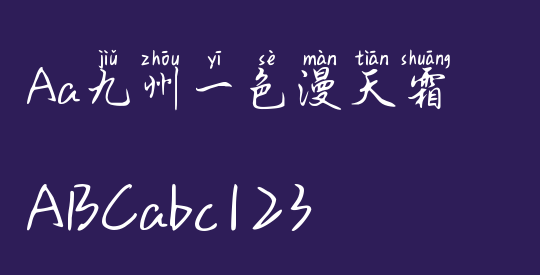 jiǔ zhōu yī sè màn tiān shuāng
Aa九州一色漫天霜

ABCabc123